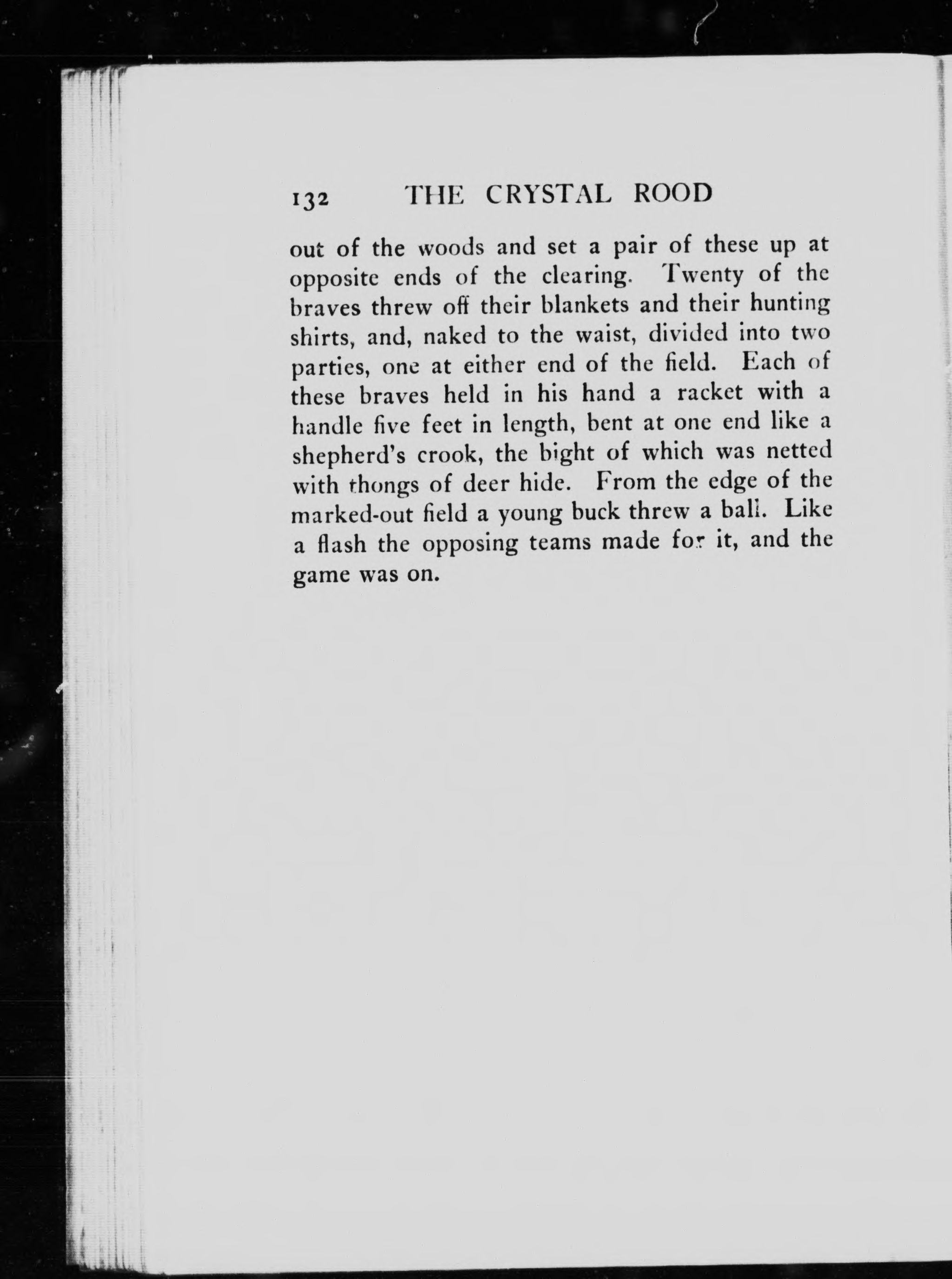 132 THE CRYSTAL ROOD

out of the woods and set a pair of these up at opposite ends of the clearing. Twenty of the braves threw off their blankets and their hunting shirts, and, naked to the waist, divided into two parties, one at either end of the field. Each of these braves held in his hand a racket with a handle five feet in length, bent at one end like a shepherd's crook, the bight of which was netted with thongs of deer hide. From the edge of the marked-out field a young buck threw a ball. Like a flash the opposing teams made for it, and the game was on.